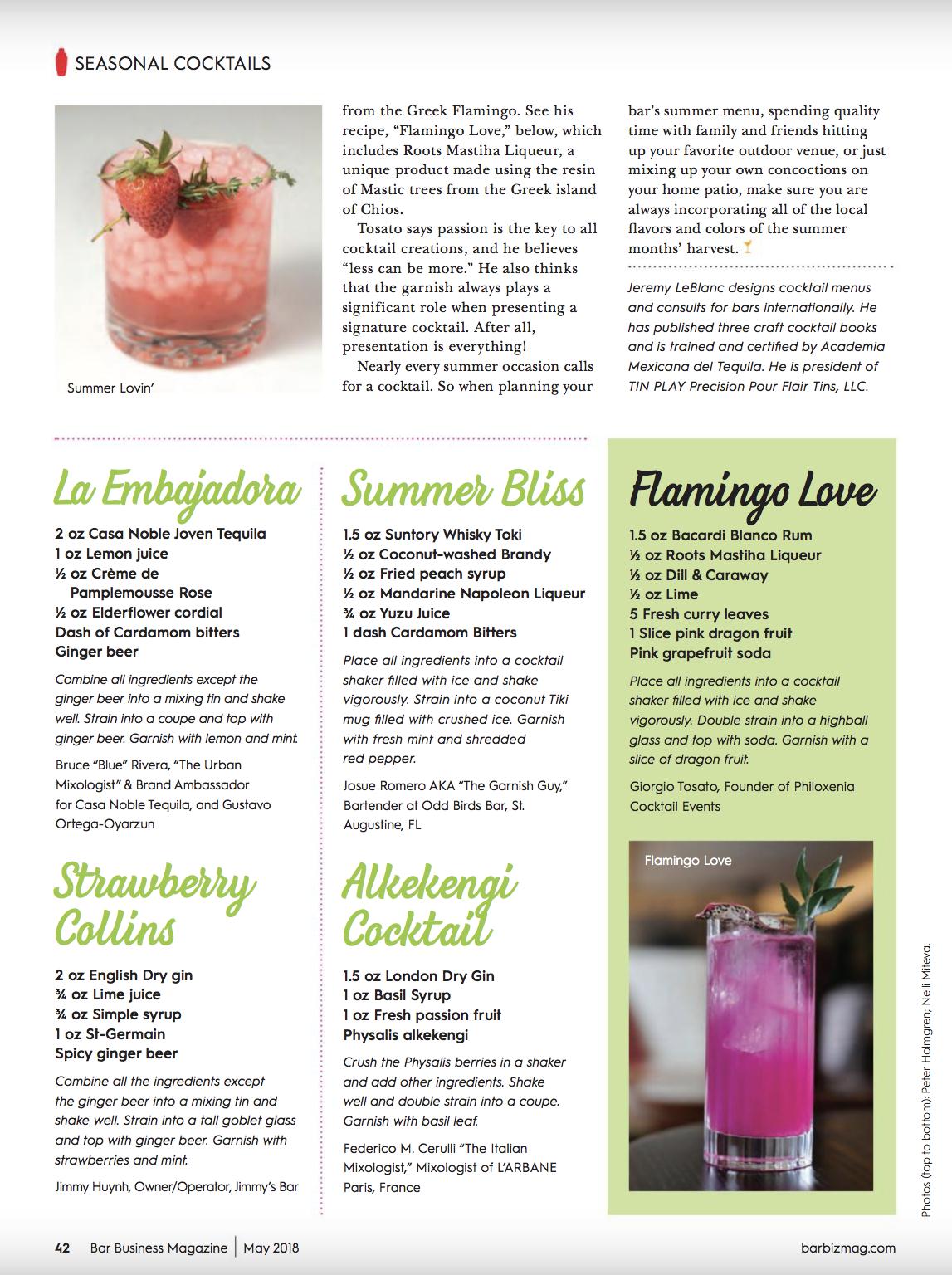 SEASONAL COCKTAILS

Summer Lovin'

from the Greek Flamingo. See his recipe, "Flamingo Love," below, which includes Roots Mastiha Liqueur, a unique product made using the resin of Mastic trees from the Greek island of Chios.

Tosato says passion is the key to all cocktail creations, and he believes "less can be more." He also thinks that the garnish always plays a significant role when presenting a signature cocktail. After all, presentation is everything!

Nearly every summer occasion calls for a cocktail. So when planning your bar's summer menu, spending quality time with family and friends hitting up your favorite outdoor venue, or just mixing up your own concoctions on your home patio, make sure you are always incorporating all of the local flavors and colors of the summer months' harvest.

Jeremy LeBlanc designs cocktail menus and consults for bars internationally. He has published three craft cocktail books and is trained and certified by Academia Mexicana del Tequila. He is president of TIN PLAY Precision Pour Flair Tins, LLC.

La Embajadora

2 oz Casa Noble Joven Tequila
1 oz Lemon juice
½ oz Crème de Pamplemousse Rose
½ oz Elderflower cordial
Dash of Cardamom bitters
Ginger beer

Combine all ingredients except the ginger beer into a mixing tin and shake well. Strain into a coupe and top with ginger beer. Garnish with lemon and mint.

Bruce "Blue" Rivera, "The Urban Mixologist" & Brand Ambassador for Casa Noble Tequila, and Gustavo Ortega-Oyarzun

Strawberry Collins

2 oz English Dry gin
¾ oz Lime juice
¾ oz Simple syrup
1 oz St-Germain
Spicy ginger beer

Combine all the ingredients except the ginger beer into a mixing tin and shake well. Strain into a tall goblet glass and top with ginger beer. Garnish with strawberries and mint.

Jimmy Huynh, Owner/Operator, Jimmy's Bar

Summer Bliss

1.5 oz Suntory Whisky Toki
½ oz Coconut-washed Brandy
½ oz Fried peach syrup
½ oz Mandarine Napoleon Liqueur
¾ oz Yuzu Juice
1 dash Cardamom Bitters

Place all ingredients into a cocktail shaker filled with ice and shake vigorously. Strain into a coconut Tiki mug filled with crushed ice. Garnish with fresh mint and shredded red pepper.

Josue Romero AKA "The Garnish Guy," Bartender at Odd Birds Bar, St. Augustine, FL

Alkekengi Cocktail

1.5 oz London Dry Gin
1 oz Basil Syrup
1 oz Fresh passion fruit
Physalis alkekengi

Crush the Physalis berries in a shaker and add other ingredients. Shake well and double strain into a coupe. Garnish with basil leaf.

Federico M. Cerulli "The Italian Mixologist," Mixologist of L'ARBANE Paris, France

Flamingo Love

1.5 oz Bacardi Blanco Rum
½ oz Roots Mastiha Liqueur
½ oz Dill & Caraway
½ oz Lime
5 Fresh curry leaves
1 Slice pink dragon fruit
Pink grapefruit soda

Place all ingredients into a cocktail shaker filled with ice and shake vigorously. Double strain into a highball glass and top with soda. Garnish with a slice of dragon fruit.

Giorgio Tosato, Founder of Philoxenia Cocktail Events

Flamingo Love

Photos (top to bottom): Peter Holmgren; Nelli Miteva.

42 Bar Business Magazine | May 2018

barbizmag.com